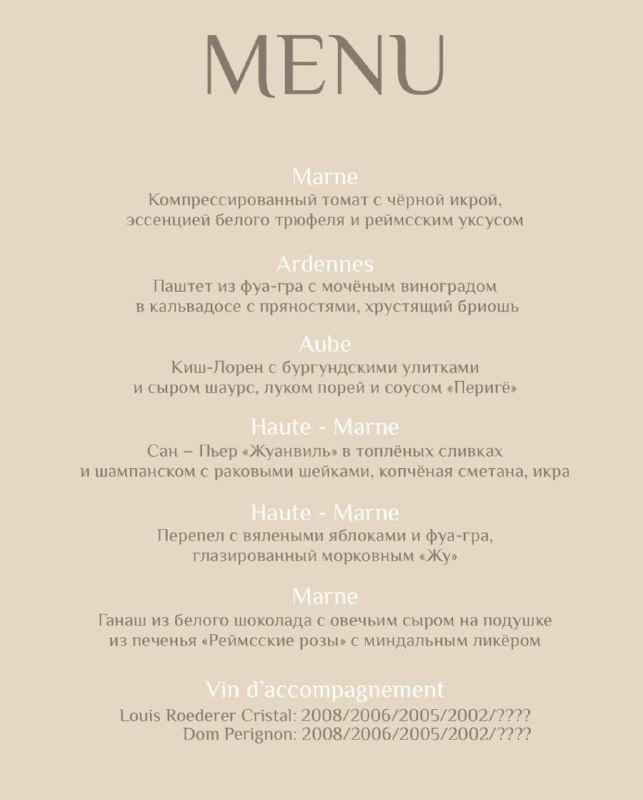 MENU

Marne
Компрессированный томат с чёрной икрой, эссенцией белого трюфеля и реймсским уксусом

Ardennes
Паштет из фуа-гра с мочёным виноградом в кальвадосе с пряностями, хрустящий бриошь

Aube
Киш-Лорен с бургундскими улитками и сыром шаурс, луком порей и соусом «Перигё»

Haute - Marne
Сан – Пьер «Жуанвиль» в топлёных сливках и шампанском с раковыми шейками, копчёная сметана, икра

Haute - Marne
Перепел с вялеными яблоками и фуа-гра, глазированный морковным «Жу»

Marne
Ганаш из белого шоколада с овечьим сыром на подушке из печенья «Реймсские розы» с миндальным ликёром

Vin d'accompagnement
Louis Roederer Cristal: 2008/2006/2005/2002/????
Dom Perignon: 2008/2006/2005/2002/????